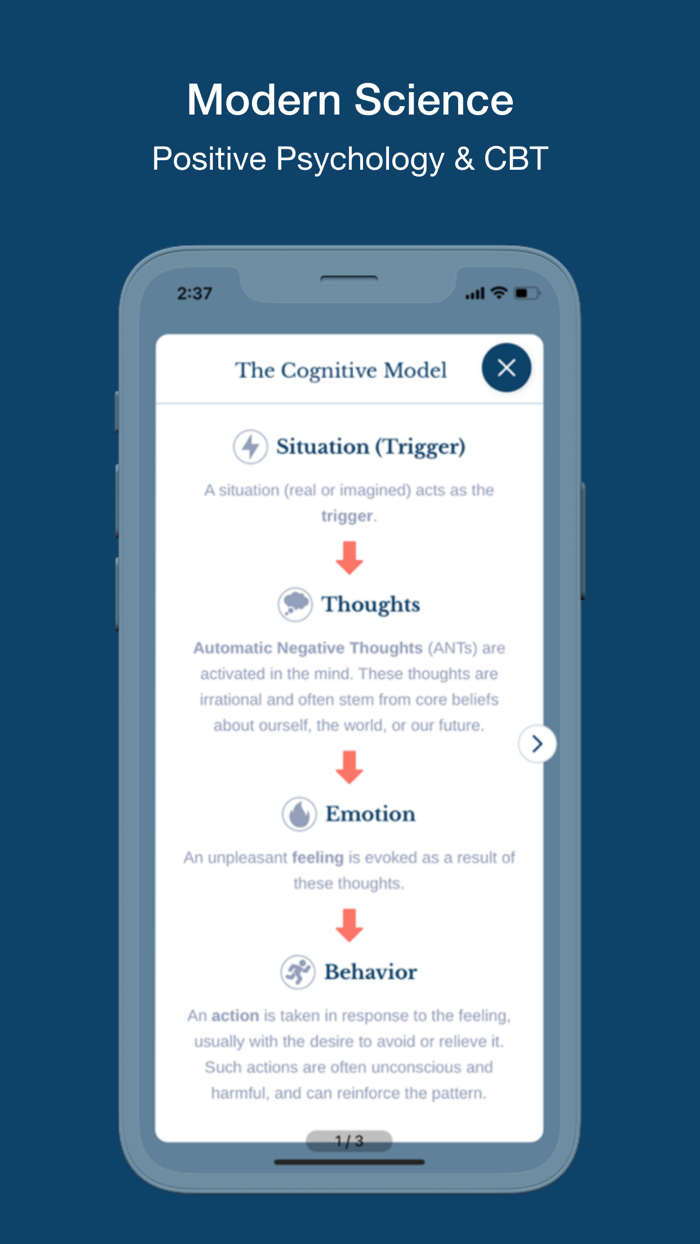 Modern Science
Positive Psychology & CBT

2:37

The Cognitive Model

Situation (Trigger)

A situation (real or imagined) acts as the trigger.

Thoughts

Automatic Negative Thoughts (ANTs) are activated in the mind. These thoughts are irrational and often stem from core beliefs about ourself, the world, or our future.

Emotion

An unpleasant feeling is evoked as a result of these thoughts.

Behavior

An action is taken in response to the feeling, usually with the desire to avoid or relieve it. Such actions are often unconscious and harmful, and can reinforce the pattern.

1 / 3